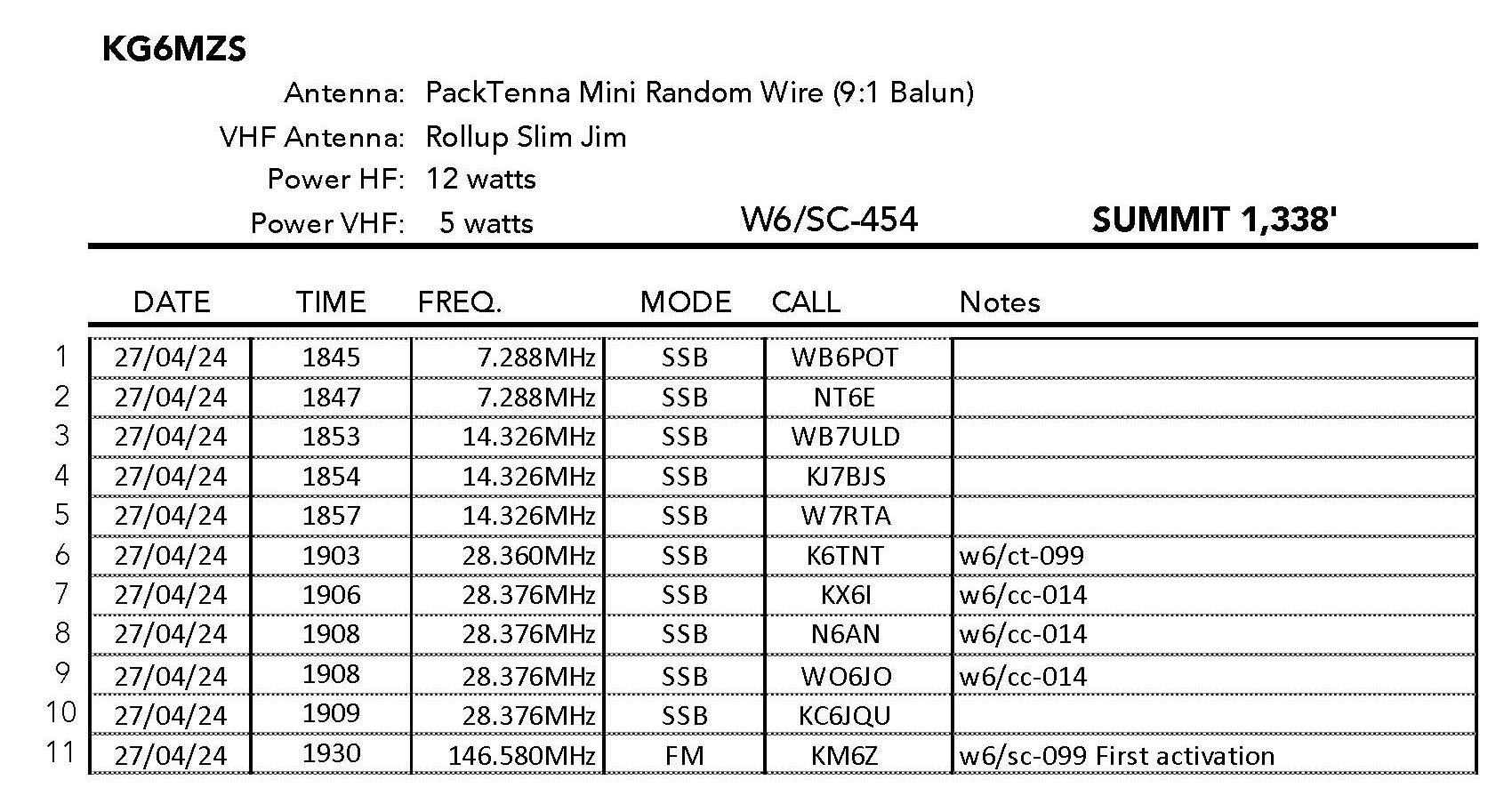 KG6MZS

Antenna: PackTenna Mini Random Wire (9:1 Balun)
VHF Antenna: Rollup Slim Jim
Power HF: 12 watts
Power VHF: 5 watts

W6/SC-454

SUMMIT 1,338'

| | DATE | TIME | FREQ. | MODE | CALL | Notes |
|---|---|---|---|---|---|---|
| 1 | 27/04/24 | 1845 | 7.288MHz | SSB | WB6POT | |
| 2 | 27/04/24 | 1847 | 7.288MHz | SSB | NT6E | |
| 3 | 27/04/24 | 1853 | 14.326MHz | SSB | WB7ULD | |
| 4 | 27/04/24 | 1854 | 14.326MHz | SSB | KJ7BJS | |
| 5 | 27/04/24 | 1857 | 14.326MHz | SSB | W7RTA | |
| 6 | 27/04/24 | 1903 | 28.360MHz | SSB | K6TNT | w6/ct-099 |
| 7 | 27/04/24 | 1906 | 28.376MHz | SSB | KX6I | w6/cc-014 |
| 8 | 27/04/24 | 1908 | 28.376MHz | SSB | N6AN | w6/cc-014 |
| 9 | 27/04/24 | 1908 | 28.376MHz | SSB | WO6JO | w6/cc-014 |
| 10 | 27/04/24 | 1909 | 28.376MHz | SSB | KC6JQU | |
| 11 | 27/04/24 | 1930 | 146.580MHz | FM | KM6Z | w6/sc-099 First activation |